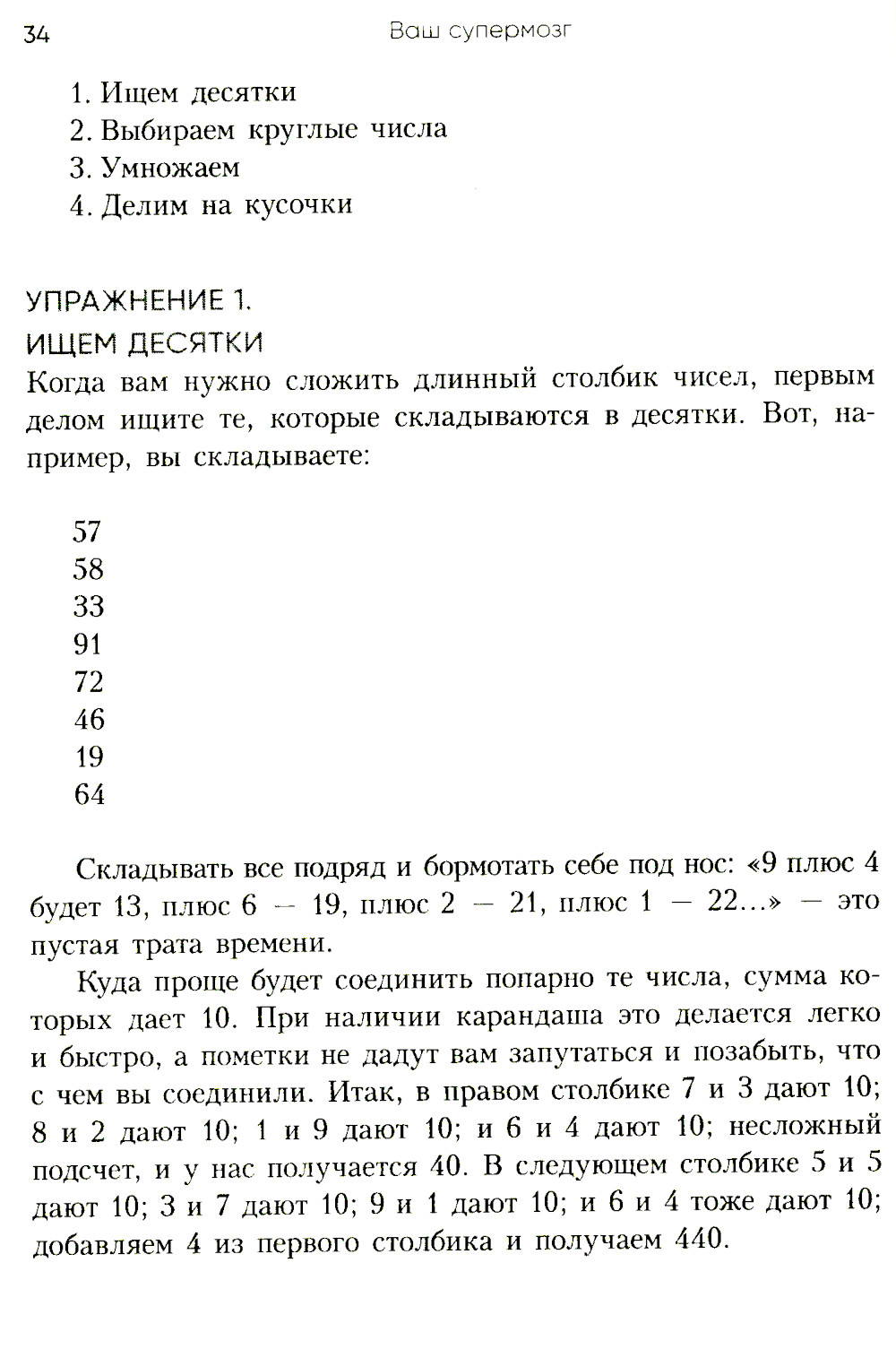 34 Ваш супермозг

1. Ищем десятки
2. Выбираем круглые числа
3. Умножаем
4. Делим на кусочки

УПРАЖНЕНИЕ 1.
ИЩЕМ ДЕСЯТКИ
Когда вам нужно сложить длинный столбик чисел, первым делом ищите те, которые складываются в десятки. Вот, например, вы складываете:

57
58
33
91
72
46
19
64

Складывать все подряд и бормотать себе под нос: «9 плюс 4 будет 13, плюс 6 — 19, плюс 2 — 21, плюс 1 — 22...» — это пустая трата времени.

Куда проще будет соединить попарно те числа, сумма которых дает 10. При наличии карандаша это делается легко и быстро, а пометки не дадут вам запутаться и позабыть, что с чем вы соединили. Итак, в правом столбике 7 и 3 дают 10; 8 и 2 дают 10; 1 и 9 дают 10; и 6 и 4 дают 10; несложный подсчет, и у нас получается 40. В следующем столбике 5 и 5 дают 10; 3 и 7 дают 10; 9 и 1 дают 10; и 6 и 4 тоже дают 10; добавляем 4 из первого столбика и получаем 440.